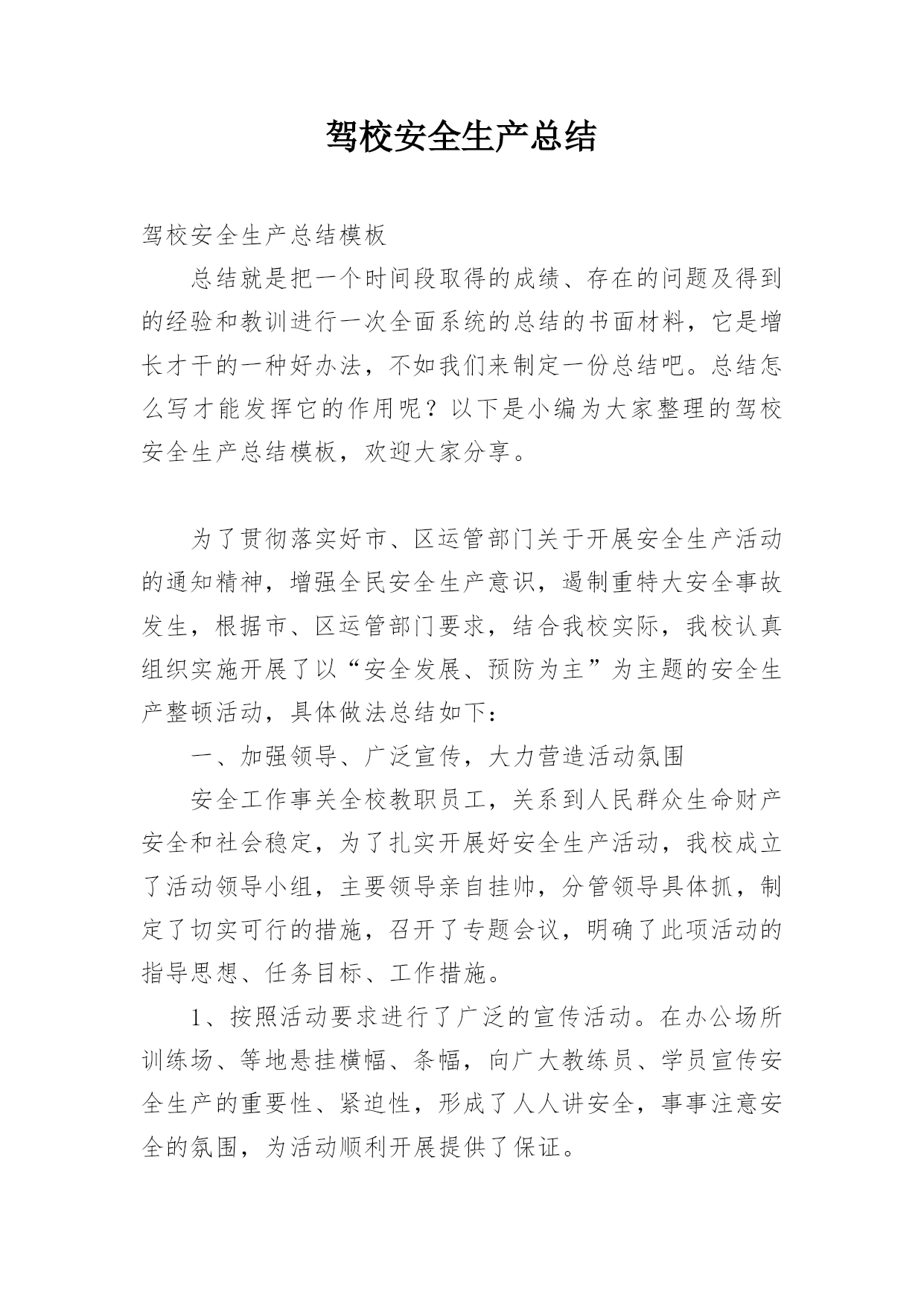 驾校安全生产总结

驾校安全生产总结模板

总结就是把一个时间段取得的成绩、存在的问题及得到的经验和教训进行一次全面系统的总结的书面材料，它是增长才干的一种好办法，不如我们来制定一份总结吧。总结怎么写才能发挥它的作用呢？以下是小编为大家整理的驾校安全生产总结模板，欢迎大家分享。

为了贯彻落实好市、区运管部门关于开展安全生产活动的通知精神，增强全民安全生产意识，遏制重特大安全事故发生，根据市、区运管部门要求，结合我校实际，我校认真组织实施开展了以“安全发展、预防为主”为主题的安全生产整顿活动，具体做法总结如下：

一、加强领导、广泛宣传，大力营造活动氛围

安全工作事关全校教职员工，关系到人民群众生命财产安全和社会稳定，为了扎实开展好安全生产活动，我校成立了活动领导小组，主要领导亲自挂帅，分管领导具体抓，制定了切实可行的措施，召开了专题会议，明确了此项活动的指导思想、任务目标、工作措施。

1、按照活动要求进行了广泛的宣传活动。在办公场所训练场、等地悬挂横幅、条幅，向广大教练员、学员宣传安全生产的重要性、紧迫性，形成了人人讲安全，事事注意安全的氛围，为活动顺利开展提供了保证。